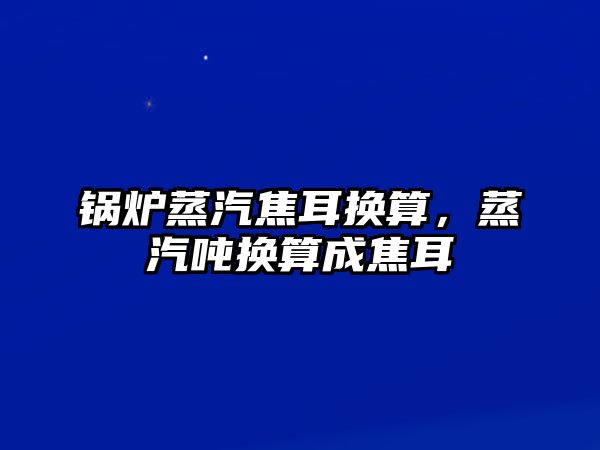 锅炉蒸汽焦耳换算，蒸汽吨换算成焦耳